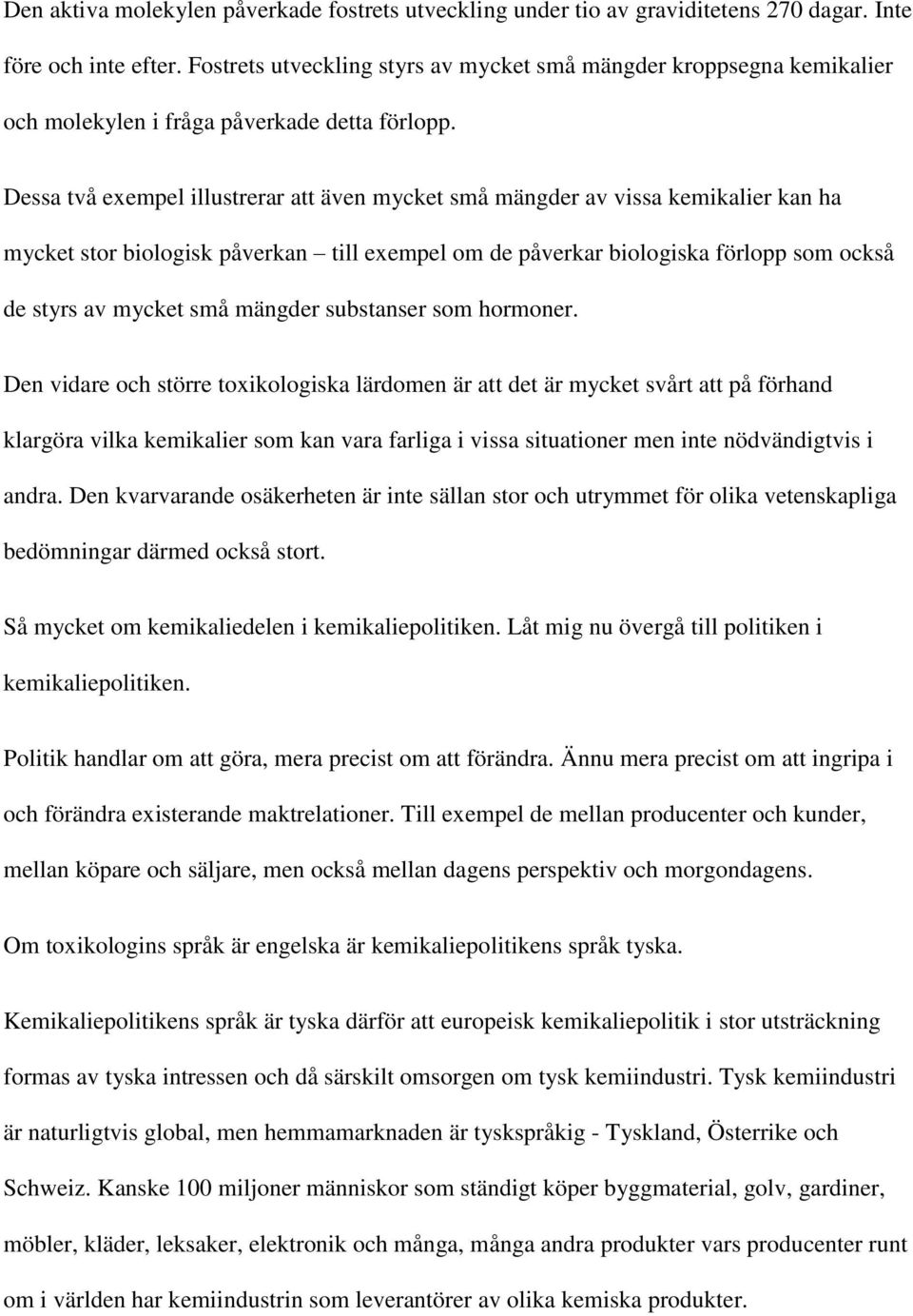 Den aktiva molekylen påverkade fostrets utveckling under tio av graviditetens 270 dagar. Inte före och inte efter. Fostrets utveckling styrs av mycket små mängder kroppsegna kemikalier och molekylen i fråga påverkade detta förlopp.

Dessa två exempel illustrerar att även mycket små mängder av vissa kemikalier kan ha mycket stor biologisk påverkan – till exempel om de påverkar biologiska förlopp som också de styrs av mycket små mängder substanser som hormoner.

Den vidare och större toxikologiska lärdomen är att det är mycket svårt att på förhand klargöra vilka kemikalier som kan vara farliga i vissa situationer men inte nödvändigtvis i andra. Den kvarvarande osäkerheten är inte sällan stor och utrymmet för olika vetenskapliga bedömningar därmed också stort.

Så mycket om kemikaliedelen i kemikaliepolitiken. Låt mig nu övergå till politiken i kemikaliepolitiken.

Politik handlar om att göra, mera precist om att förändra. Ännu mera precist om att ingripa i och förändra existerande maktrelationer. Till exempel de mellan producenter och kunder, mellan köpare och säljare, men också mellan dagens perspektiv och morgondagens.

Om toxikologins språk är engelska är kemikaliepolitikens språk tyska.

Kemikaliepolitikens språk är tyska därför att europeisk kemikaliepolitik i stor utsträckning formas av tyska intressen och då särskilt omsorgen om tysk kemiindustri. Tysk kemiindustri är naturligtvis global, men hemmamarknaden är tyskspråkig - Tyskland, Österrike och Schweiz. Kanske 100 miljoner människor som ständigt köper byggmaterial, golv, gardiner, möbler, kläder, leksaker, elektronik och många, många andra produkter vars producenter runt om i världen har kemiindustrin som leverantörer av olika kemiska produkter.